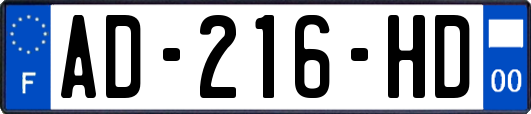 F
AD-216-HD
00